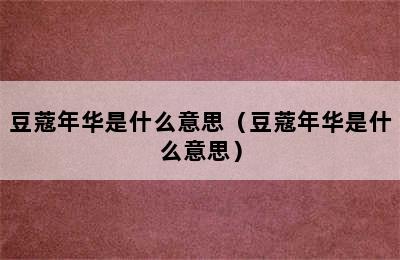 豆蔻年华是什么意思（豆蔻年华是什么意思）